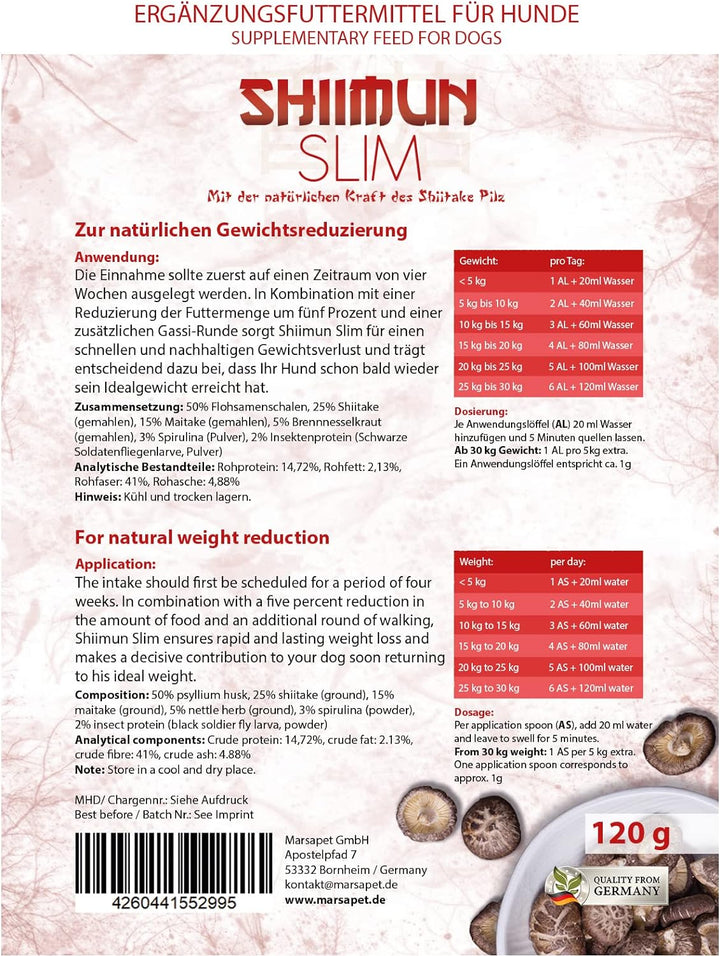 ERGÄNZUNGSFUTTERMITTEL FÜR HUNDE
SUPPLEMENTARY FEED FOR DOGS

SHIIMUN
SLIM

Mit der natürlichen Kraft des Shiitake Pilz

Zur natürlichen Gewichtsreduzierung

Anwendung:
Die Einnahme sollte zuerst auf einen Zeitraum von vier Wochen ausgelegt werden. In Kombination mit einer Reduzierung der Futtermenge um fünf Prozent und einer zusätzlichen Gassi-Runde sorgt Shiimun Slim für einen schnellen und nachhaltigen Gewichtsverlust und trägt entscheidend dazu bei, dass Ihr Hund schon bald wieder sein Idealgewicht erreicht hat.

Zusammensetzung: 50% Flohsamenschalen, 25% Shiitake (gemahlen), 15% Maitake (gemahlen), 5% Brennnesselkraut (gemahlen), 3% Spirulina (Pulver), 2% Insektenprotein (Schwarze Soldatenfliegenlarve, Pulver)
Analytische Bestandteile: Rohprotein: 14,72%, Rohfett: 2,13%, Rohfaser: 41%, Rohasche: 4,88%
Hinweis: Kühl und trocken lagern.

| Gewicht: | pro Tag: |
|---|---|
| < 5 kg | 1 AL + 20ml Wasser |
| 5 kg bis 10 kg | 2 AL + 40ml Wasser |
| 10 kg bis 15 kg | 3 AL + 60ml Wasser |
| 15 kg bis 20 kg | 4 AL + 80ml Wasser |
| 20 kg bis 25 kg | 5 AL + 100ml Wasser |
| 25 kg bis 30 kg | 6 AL + 120ml Wasser |

Dosierung:
Je Anwendungslöffel (AL) 20 ml Wasser hinzufügen und 5 Minuten quellen lassen.
Ab 30 kg Gewicht: 1 AL pro 5kg extra.
Ein Anwendungslöffel entspricht ca. 1g

For natural weight reduction

Application:
The intake should first be scheduled for a period of four weeks. In combination with a five percent reduction in the amount of food and an additional round of walking, Shiimun Slim ensures rapid and lasting weight loss and makes a decisive contribution to your dog soon returning to his ideal weight.

Composition: 50% psyllium husk, 25% shiitake (ground), 15% maitake (ground), 5% nettle herb (ground), 3% spirulina (powder), 2% insect protein (black soldier fly larva, powder)
Analytical components: Crude protein: 14,72%, crude fat: 2.13%, crude fibre: 41%, crude ash: 4.88%
Note: Store in a cool and dry place.

| Weight: | per day: |
|---|---|
| < 5 kg | 1 AS + 20ml water |
| 5 kg to 10 kg | 2 AS + 40ml water |
| 10 kg to 15 kg | 3 AS + 60ml water |
| 15 kg to 20 kg | 4 AS + 80ml water |
| 20 kg to 25 kg | 5 AS + 100ml water |
| 25 kg to 30 kg | 6 AS + 120ml water |

Dosage:
Per application spoon (AS), add 20 ml water and leave to swell for 5 minutes.
From 30 kg weight: 1 AS per 5 kg extra.
One application spoon corresponds to approx. 1g

MHD/ Chargennr.: Siehe Aufdruck
Best before / Batch Nr.: See Imprint

4260441552995

Marsapet GmbH
Apostelpfad 7
53332 Bornheim / Germany
kontakt@marsapet.de
www.marsapet.de

120 g

QUALITY FROM GERMANY